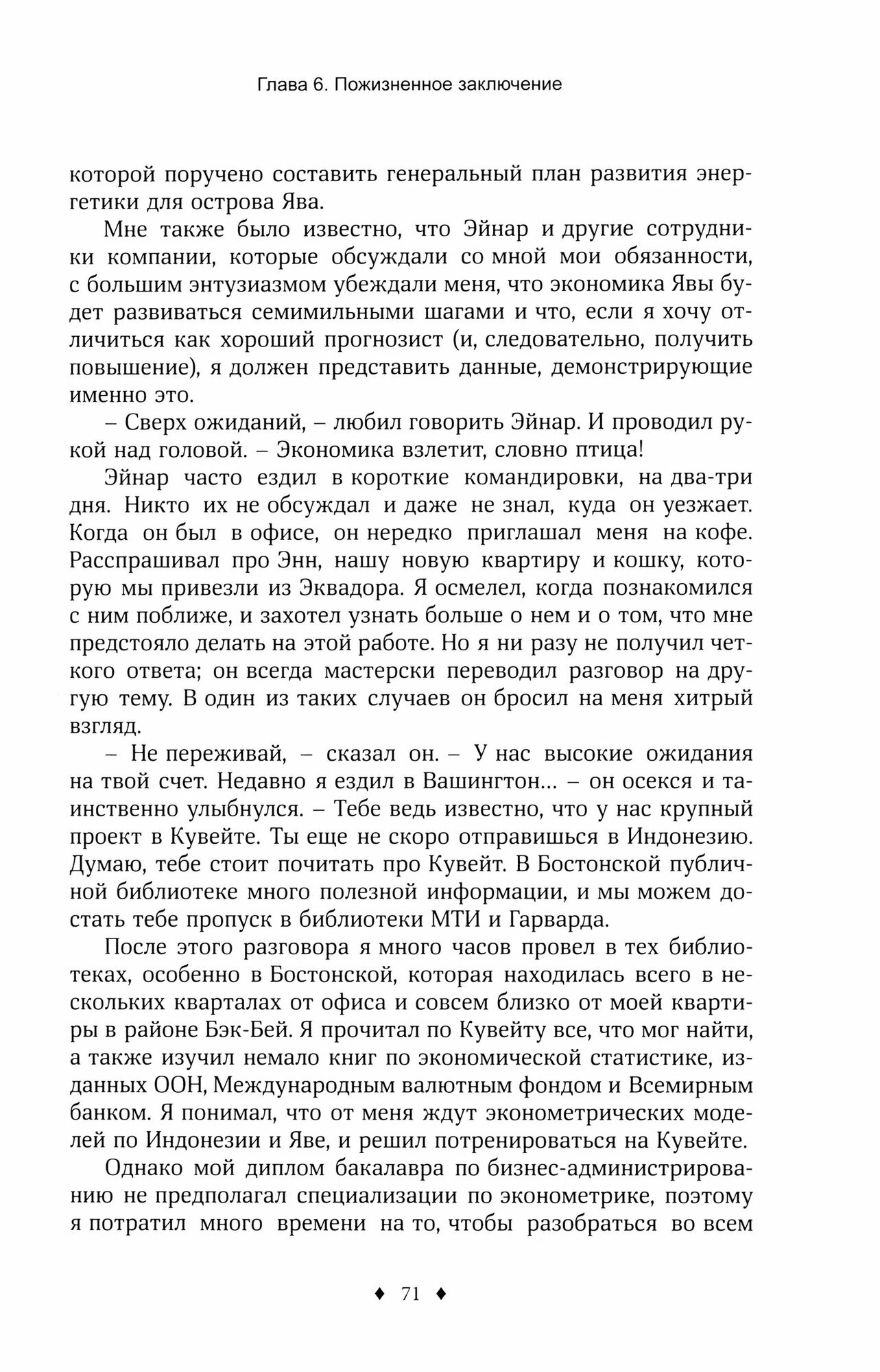 Глава 6. Пожизненное заключение

которой поручено составить генеральный план развития энергетики для острова Ява.

Мне также было известно, что Эйнар и другие сотрудники компании, которые обсуждали со мной мои обязанности, с большим энтузиазмом убеждали меня, что экономика Явы будет развиваться семимильными шагами и что, если я хочу отличиться как хороший прогнозист (и, следовательно, получить повышение), я должен представить данные, демонстрирующие именно это.

– Сверх ожиданий, – любил говорить Эйнар. И проводил рукой над головой. – Экономика взлетит, словно птица!

Эйнар часто ездил в короткие командировки, на два-три дня. Никто их не обсуждал и даже не знал, куда он уезжает. Когда он был в офисе, он нередко приглашал меня на кофе. Расспрашивал про Энн, нашу новую квартиру и кошку, которую мы привезли из Эквадора. Я осмелел, когда познакомился с ним поближе, и захотел узнать больше о нем и о том, что мне предстояло делать на этой работе. Но я ни разу не получил четкого ответа; он всегда мастерски переводил разговор на другую тему. В один из таких случаев он бросил на меня хитрый взгляд.

– Не переживай, – сказал он. – У нас высокие ожидания на твой счет. Недавно я ездил в Вашингтон... – он осекся и таинственно улыбнулся. – Тебе ведь известно, что у нас крупный проект в Кувейте. Ты еще не скоро отправишься в Индонезию. Думаю, тебе стоит почитать про Кувейт. В Бостонской публичной библиотеке много полезной информации, и мы можем достать тебе пропуск в библиотеки МТИ и Гарварда.

После этого разговора я много часов провел в тех библиотеках, особенно в Бостонской, которая находилась всего в нескольких кварталах от офиса и совсем близко от моей квартиры в районе Бэк-Бей. Я прочитал по Кувейту все, что мог найти, а также изучил немало книг по экономической статистике, изданных ООН, Международным валютным фондом и Всемирным банком. Я понимал, что от меня ждут эконометрических моделей по Индонезии и Яве, и решил потренироваться на Кувейте.

Однако мой диплом бакалавра по бизнес-администрированию не предполагал специализации по эконометрике, поэтому я потратил много времени на то, чтобы разобраться во всем

♦ 71 ♦